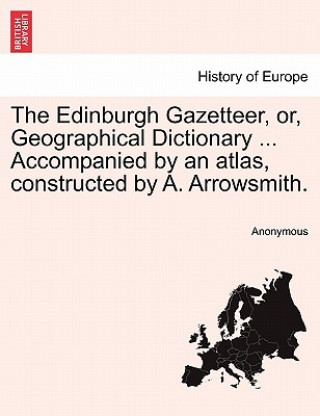 BRITISH LIBRARY

History of Europe

The Edinburgh Gazetteer, or, Geographical Dictionary ... Accompanied by an atlas, constructed by A. Arrowsmith.

Anonymous